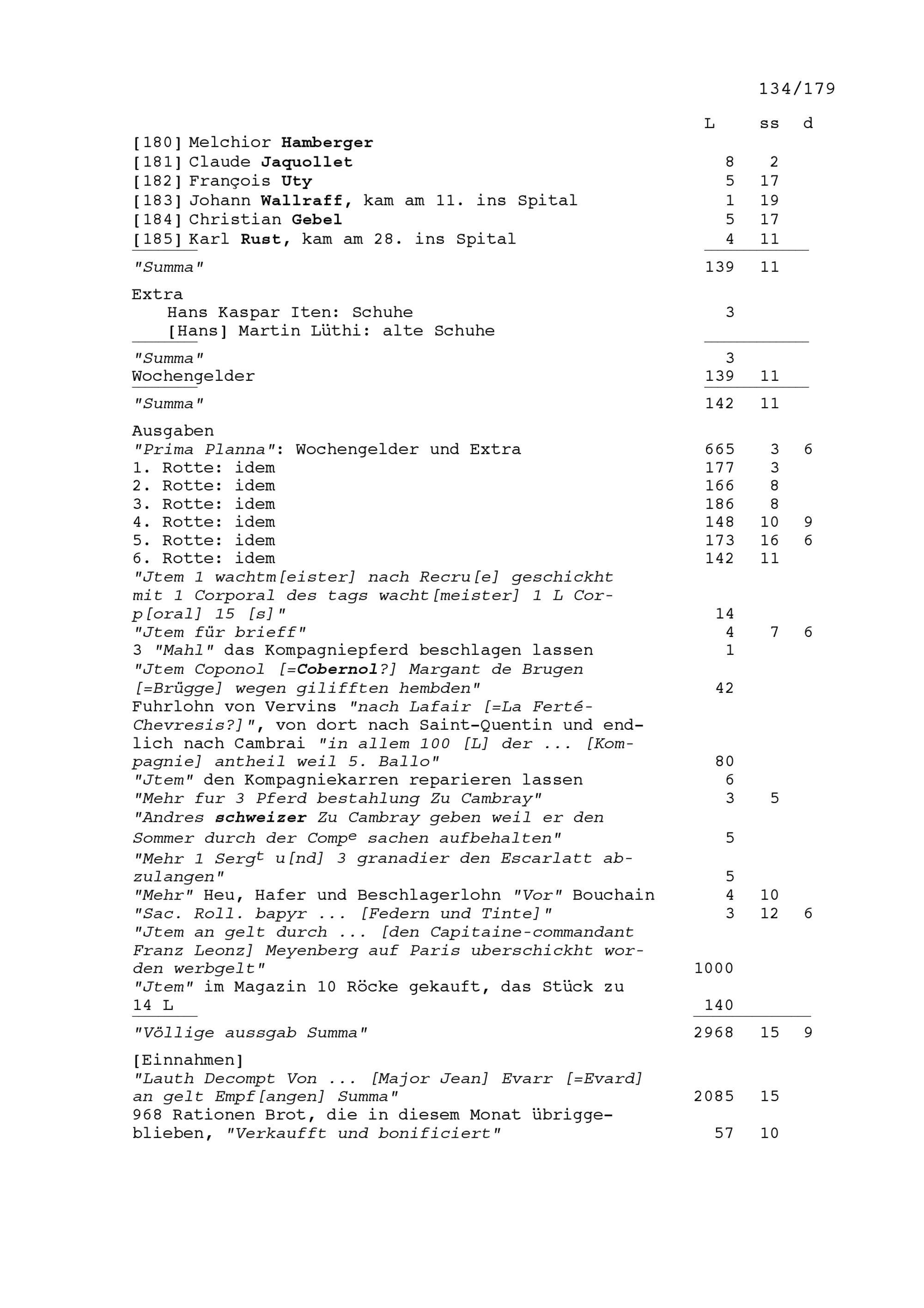 134/179

| | L | ss | d |
|---|---|---|---|
| [180] Melchior Hamberger | | | |
| [181] Claude Jaquollet | 8 | 2 | |
| [182] François Uty | 5 | 17 | |
| [183] Johann Wallraff, kam am 11. ins Spital | 1 | 19 | |
| [184] Christian Gebel | 5 | 17 | |
| [185] Karl Rust, kam am 28. ins Spital | 4 | 11 | |
| "Summa" | 139 | 11 | |
| Extra | | | |
| Hans Kaspar Iten: Schuhe | 3 | | |
| [Hans] Martin Lüthi: alte Schuhe | | | |
| "Summa" | 3 | | |
| Wochengelder | 139 | 11 | |
| "Summa" | 142 | 11 | |
| Ausgaben | | | |
| "Prima Planna": Wochengelder und Extra | 665 | 3 | 6 |
| 1. Rotte: idem | 177 | 3 | |
| 2. Rotte: idem | 166 | 8 | |
| 3. Rotte: idem | 186 | 8 | |
| 4. Rotte: idem | 148 | 10 | 9 |
| 5. Rotte: idem | 173 | 16 | 6 |
| 6. Rotte: idem | 142 | 11 | |
| "Jtem 1 wachtm[eister] nach Recru[e] geschickht mit 1 Corporal des tags wacht[meister] 1 L Corp[oral] 15 [s]" | 14 | | |
| "Jtem für brieff" | 4 | 7 | 6 |
| 3 "Mahl" das Kompagniepferd beschlagen lassen | 1 | | |
| "Jtem Coponol [=Cobernol?] Margant de Brugen [=Brügge] wegen gilifften hembden" | 42 | | |
| Fuhrlohn von Vervins "nach Lafair [=La Ferté-Chevresis?]", von dort nach Saint-Quentin und endlich nach Cambrai "in allem 100 [L] der ... [Kompagnie] antheil weil 5. Ballo" | 80 | | |
| "Jtem" den Kompagniekarren reparieren lassen | 6 | | |
| "Mehr fur 3 Pferd bestahlung Zu Cambray" | 3 | 5 | |
| "Andres schweizer Zu Cambray geben weil er den Sommer durch der Comp$^e$ sachen aufbehalten" | 5 | | |
| "Mehr 1 Serg$^t$ u[nd] 3 granadier den Escarlatt abzulangen" | 5 | | |
| "Mehr" Heu, Hafer und Beschlagerlohn "Vor" Bouchain | 4 | 10 | |
| "Sac. Roll. bapyr ... [Federn und Tinte]" | 3 | 12 | 6 |
| "Jtem an gelt durch ... [den Capitaine-commandant Franz Leonz] Meyenberg auf Paris uberschickht worden werbgelt" | 1000 | | |
| "Jtem" im Magazin 10 Röcke gekauft, das Stück zu 14 L | 140 | | |
| "Völlige aussgab Summa" | 2968 | 15 | 9 |
| [Einnahmen] | | | |
| "Lauth Decompt Von ... [Major Jean] Evarr [=Evard] an gelt Empf[angen] Summa" | 2085 | 15 | |
| 968 Rationen Brot, die in diesem Monat übriggeblieben, "Verkaufft und bonificiert" | 57 | 10 | |